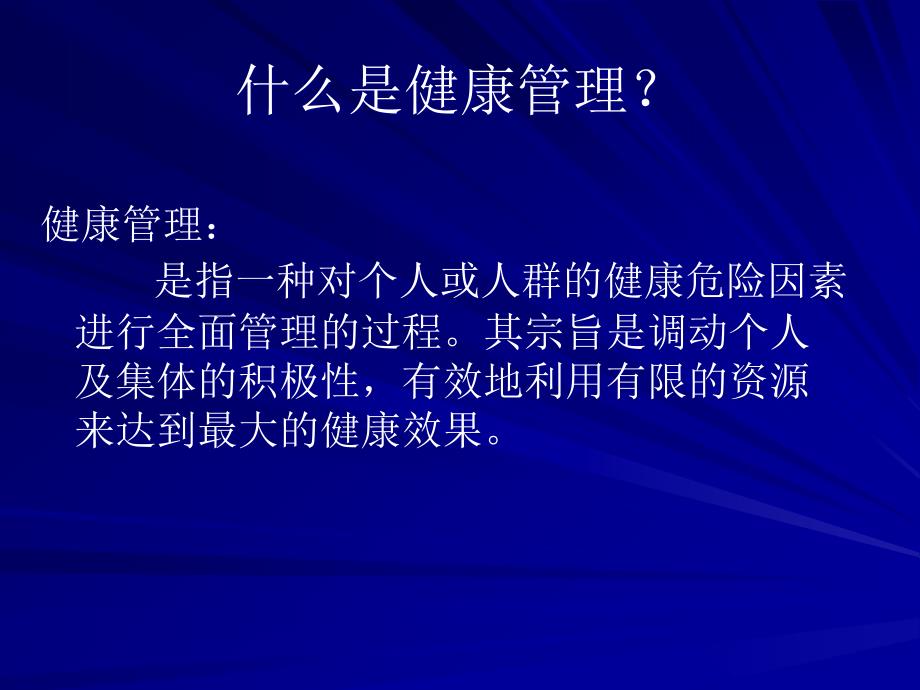 什么是健康管理？

健康管理：

是指一种对个人或人群的健康危险因素进行全面管理的过程。其宗旨是调动个人及集体的积极性，有效地利用有限的资源来达到最大的健康效果。